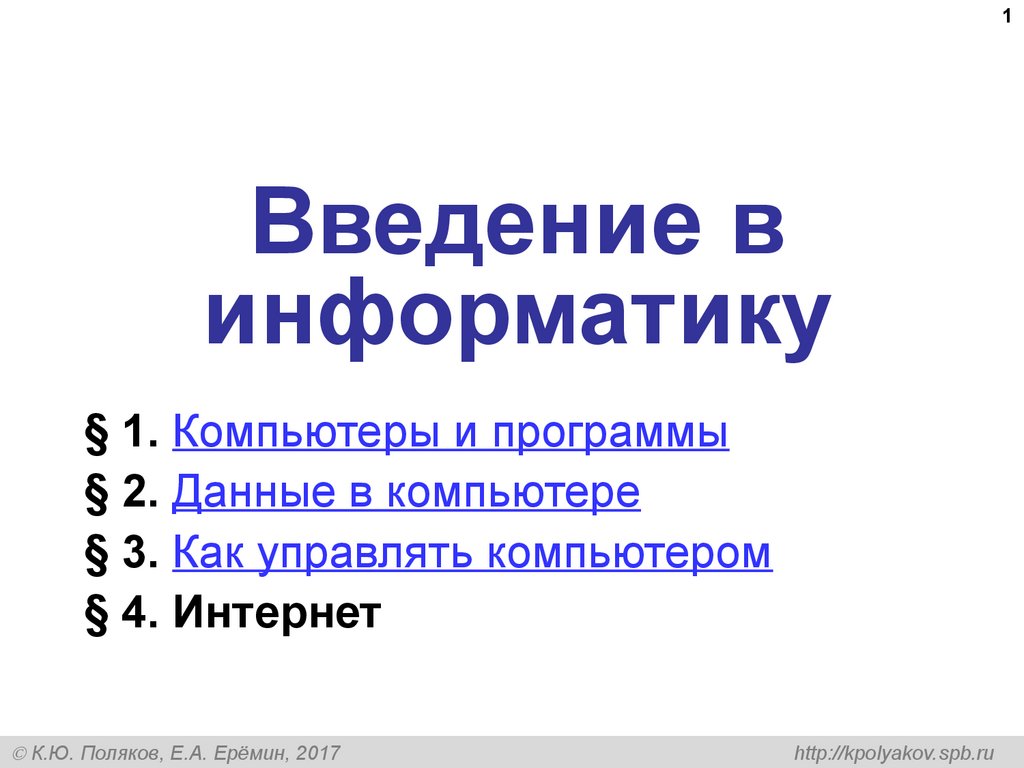 1

Введение в информатику

§ 1. Компьютеры и программы
§ 2. Данные в компьютере
§ 3. Как управлять компьютером
§ 4. Интернет

© К.Ю. Поляков, Е.А. Ерёмин, 2017

http://kpolyakov.spb.ru